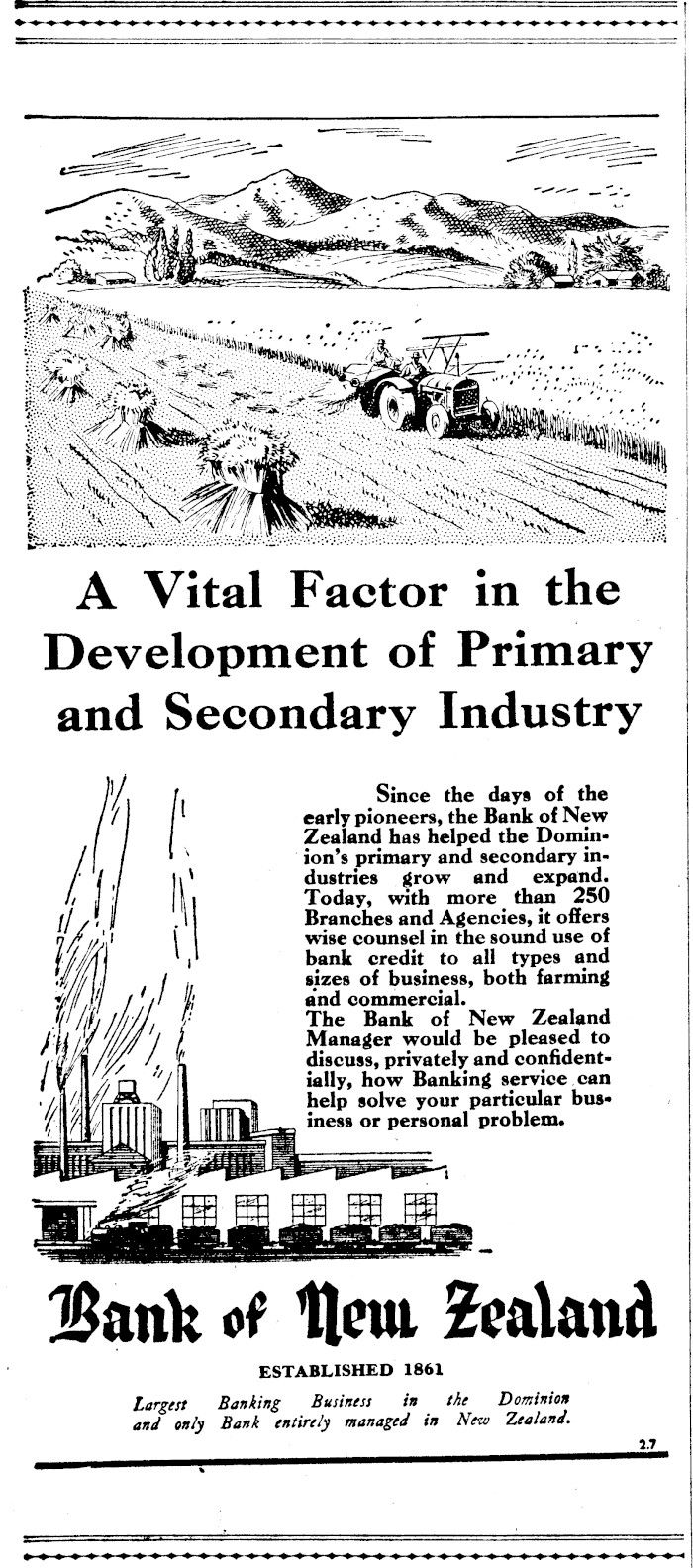 A Vital Factor in the Development of Primary and Secondary Industry

Since the days of the early pioneers, the Bank of New Zealand has helped the Dominion's primary and secondary industries grow and expand. Today, with more than 250 Branches and Agencies, it offers wise counsel in the sound use of bank credit to all types and sizes of business, both farming and commercial.
The Bank of New Zealand Manager would be pleased to discuss, privately and confidentially, how Banking service can help solve your particular business or personal problem.

Bank of New Zealand

ESTABLISHED 1861

Largest Banking Business in the Dominion and only Bank entirely managed in New Zealand.

2.7